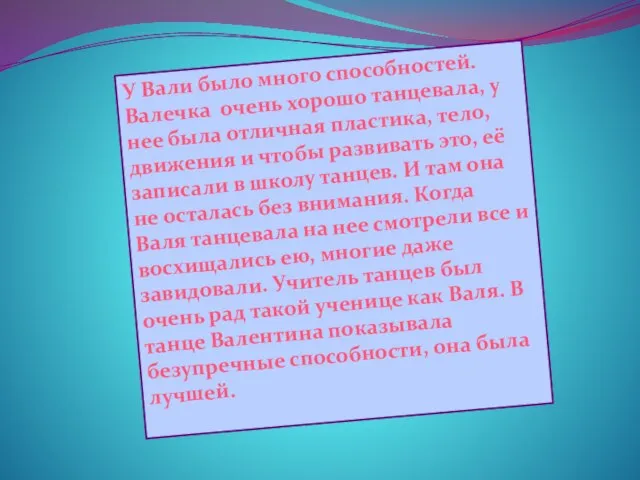 У Вали было много способностей. Валечка  очень хорошо танцевала, у нее была отличная пластика, тело, движения и чтобы развивать это, её записали в школу танцев. И там она не осталась без внимания. Когда Валя танцевала на нее смотрели все и восхищались ею, многие даже завидовали. Учитель танцев был очень рад такой ученице как Валя. В танце Валентина показывала безупречные способности, она была лучшей.